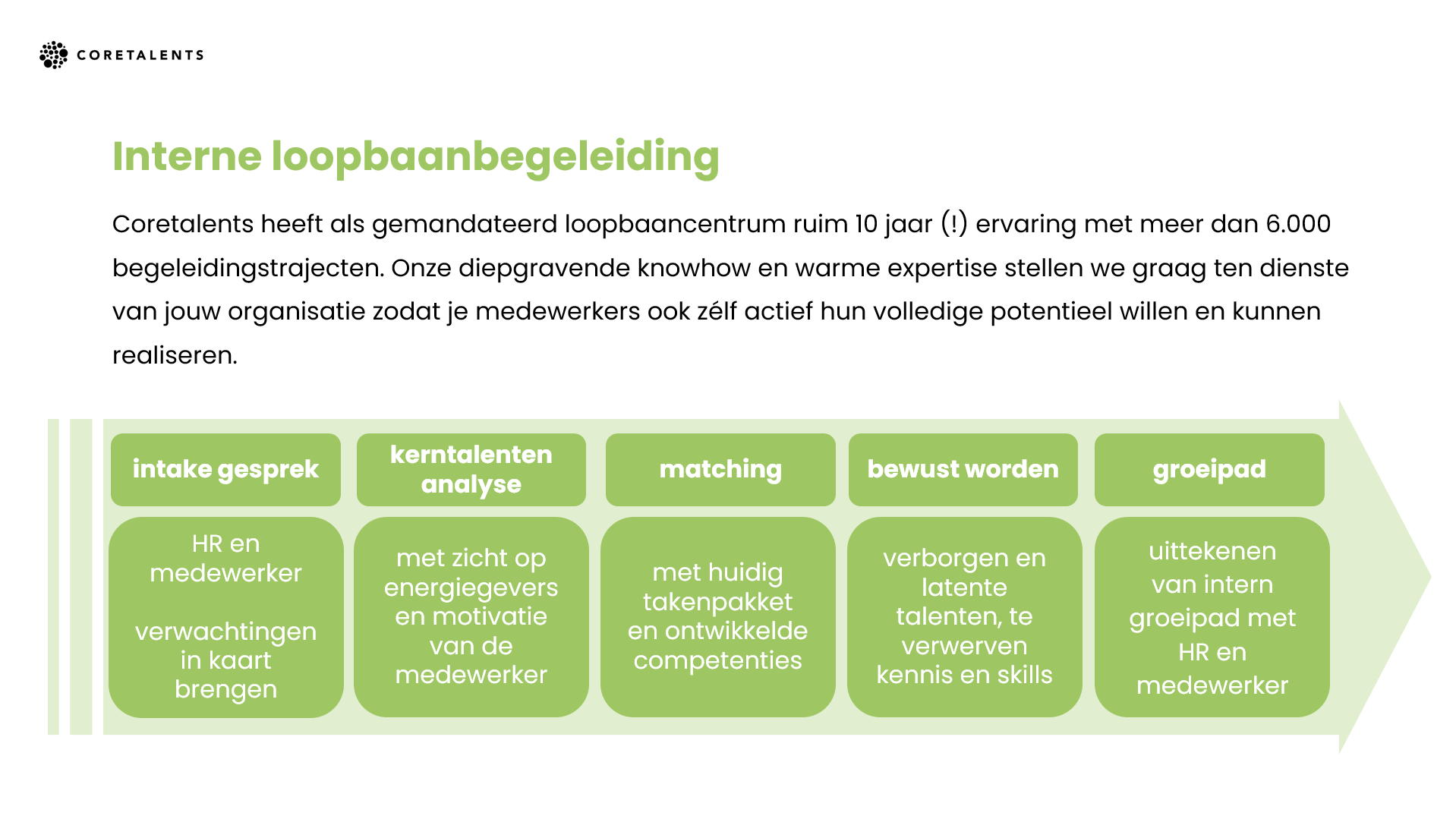 CORETALENTS

Interne loopbaanbegeleiding

Coretalents heeft als gemandateerd loopbaancentrum ruim 10 jaar (!) ervaring met meer dan 6.000 begeleidingstrajecten. Onze diepgravende knowhow en warme expertise stellen we graag ten dienste van jouw organisatie zodat je medewerkers ook zélf actief hun volledige potentieel willen en kunnen realiseren.

intake gesprek

HR en medewerker

verwachtingen in kaart brengen

kerntalenten analyse

met zicht op energiegevers en motivatie van de medewerker

matching

met huidig takenpakket en ontwikkelde competenties

bewust worden

verborgen en latente talenten, te verwerven kennis en skills

groeipad

uittekenen van intern groeipad met HR en medewerker